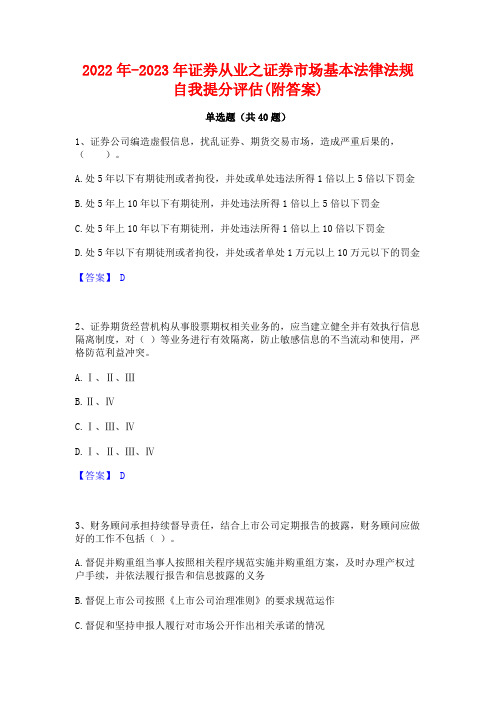 2022年-2023年证券从业之证券市场基本法律法规自我提分评估(附答案)

单选题（共40题）

1、证券公司编造虚假信息，扰乱证券、期货交易市场，造成严重后果的，（　　）。

A.处5年以下有期徒刑或者拘役，并处或单处违法所得1倍以上5倍以下罚金

B.处5年上10年以下有期徒刑，并处违法所得1倍以上5倍以下罚金

C.处5年上10年以下有期徒刑，并处违法所得1倍以上10倍以下罚金

D.处5年以下有期徒刑或者拘役，并处或者单处1万元以上10万元以下的罚金

【答案】 D

2、证券期货经营机构从事股票期权相关业务的，应当建立健全并有效执行信息隔离制度，对（ ）等业务进行有效隔离，防止敏感信息的不当流动和使用，严格防范利益冲突。

A.Ⅰ、Ⅱ、Ⅲ

B.Ⅱ、Ⅳ

C.Ⅰ、Ⅲ、Ⅳ

D.Ⅰ、Ⅱ、Ⅲ、Ⅳ

【答案】 D

3、财务顾问承担持续督导责任，结合上市公司定期报告的披露，财务顾问应做好的工作不包括（ ）。

A.督促并购重组当事人按照相关程序规范实施并购重组方案，及时办理产权过户手续，并依法履行报告和信息披露的义务

B.督促上市公司按照《上市公司治理准则》的要求规范运作

C.督促和坚持申报人履行对市场公开作出相关承诺的情况